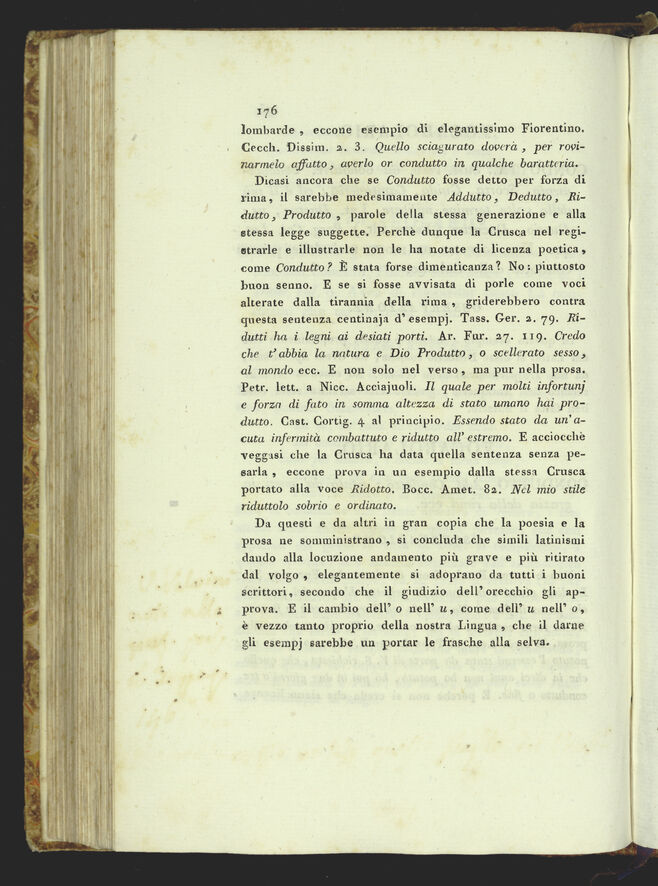 176

lombarde, eccone esempio di elegantissimo Fiorentino. Cecch. Dissim. 2. 3. Quello sciagurato doverà, per rovinarmelo affatto, averlo or condutto in qualche baratteria.

Dicasi ancora che se Condutto fosse detto per forza di rima, il sarebbe medesimamente Addutto, Dedutto, Ridutto, Produtto, parole della stessa generazione e alla stessa legge suggette. Perchè dunque la Crusca nel registrarle e illustrarle non le ha notate di licenza poetica, come Condutto? È stata forse dimenticanza? No: piuttosto buon senno. E se si fosse avvisata di porle come voci alterate dalla tirannia della rima, griderebbero contra questa sentenza centinaja d'esempj. Tass. Ger. 2. 79. Ridutti ha i legni ai desiati porti. Ar. Fur. 27. 119. Credo che t'abbia la natura e Dio Produtto, o scellerato sesso, al mondo ecc. E non solo nel verso, ma pur nella prosa. Petr. lett. a Nicc. Acciajuoli. Il quale per molti infortunj e forza di fato in somma altezza di stato umano hai produtto. Cast. Cortig. 4 al principio. Essendo stato da un'acuta infermità combattuto e ridutto all'estremo. E acciocchè veggasi che la Crusca ha data quella sentenza senza pesarla, eccone prova in un esempio dalla stessa Crusca portato alla voce Ridotto. Bocc. Amet. 82. Nel mio stile riduttolo sobrio e ordinato.

Da questi e da altri in gran copia che la poesia e la prosa ne somministrano, si concluda che simili latinismi dando alla locuzione andamento più grave e più ritirato dal volgo, elegantemente si adoprano da tutti i buoni scrittori, secondo che il giudizio dell'orecchio gli approva. E il cambio dell'o nell'u, come dell'u nell'o, è vezzo tanto proprio della nostra Lingua, che il darne gli esempj sarebbe un portar le frasche alla selva.